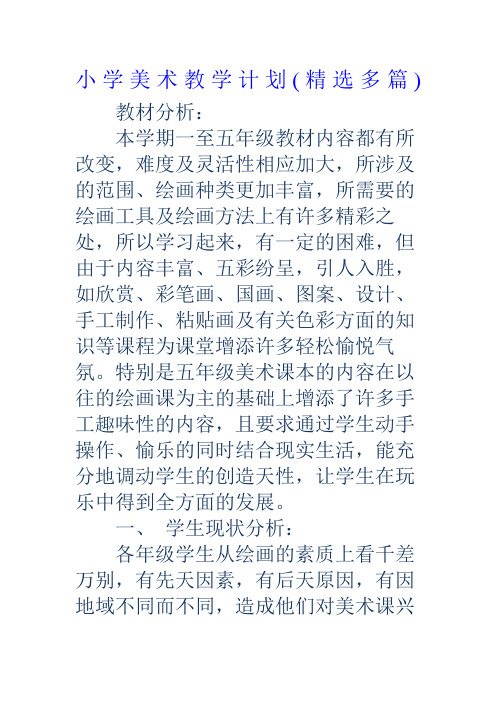 小学美术教学计划(精选多篇)

教材分析：

本学期一至五年级教材内容都有所改变，难度及灵活性相应加大，所涉及的范围、绘画种类更加丰富，所需要的绘画工具及绘画方法上有许多精彩之处，所以学习起来，有一定的困难，但由于内容丰富、五彩纷呈，引人入胜，如欣赏、彩笔画、国画、图案、设计、手工制作、粘贴画及有关色彩方面的知识等课程为课堂增添许多轻松愉悦气氛。特别是五年级美术课本的内容在以往的绘画课为主的基础上增添了许多手工趣味性的内容，且要求通过学生动手操作、愉乐的同时结合现实生活，能充分地调动学生的创造天性，让学生在玩乐中得到全方面的发展。

一、 学生现状分析：

各年级学生从绘画的素质上看千差万别，有先天因素，有后天原因，有因地域不同而不同，造成他们对美术课兴